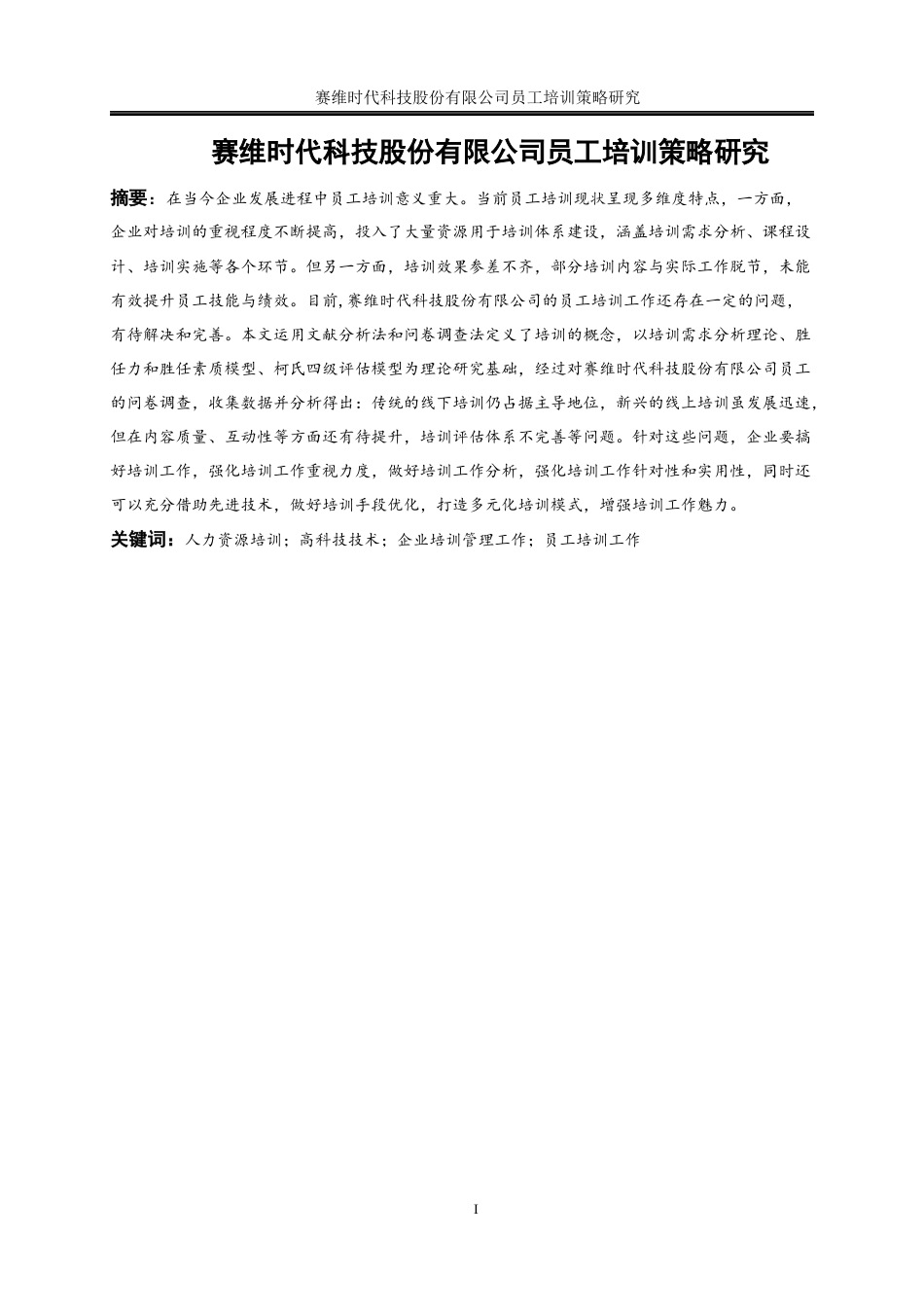 赛维时代科技股份有限公司员工培训策略研究

赛维时代科技股份有限公司员工培训策略研究

摘要：在当今企业发展进程中员工培训意义重大。当前员工培训现状呈现多维度特点，一方面，企业对培训的重视程度不断提高，投入了大量资源用于培训体系建设，涵盖培训需求分析、课程设计、培训实施等各个环节。但另一方面，培训效果参差不齐，部分培训内容与实际工作脱节，未能有效提升员工技能与绩效。目前，赛维时代科技股份有限公司的员工培训工作还存在一定的问题，有待解决和完善。本文运用文献分析法和问卷调查法定义了培训的概念，以培训需求分析理论、胜任力和胜任素质模型、柯氏四级评估模型为理论研究基础，经过对赛维时代科技股份有限公司员工的问卷调查，收集数据并分析得出：传统的线下培训仍占据主导地位，新兴的线上培训虽发展迅速，但在内容质量、互动性等方面还有待提升，培训评估体系不完善等问题。针对这些问题，企业要搞好培训工作，强化培训工作重视力度，做好培训工作分析，强化培训工作针对性和实用性，同时还可以充分借助先进技术，做好培训手段优化，打造多元化培训模式，增强培训工作魅力。

关键词：人力资源培训；高科技技术；企业培训管理工作；员工培训工作

I